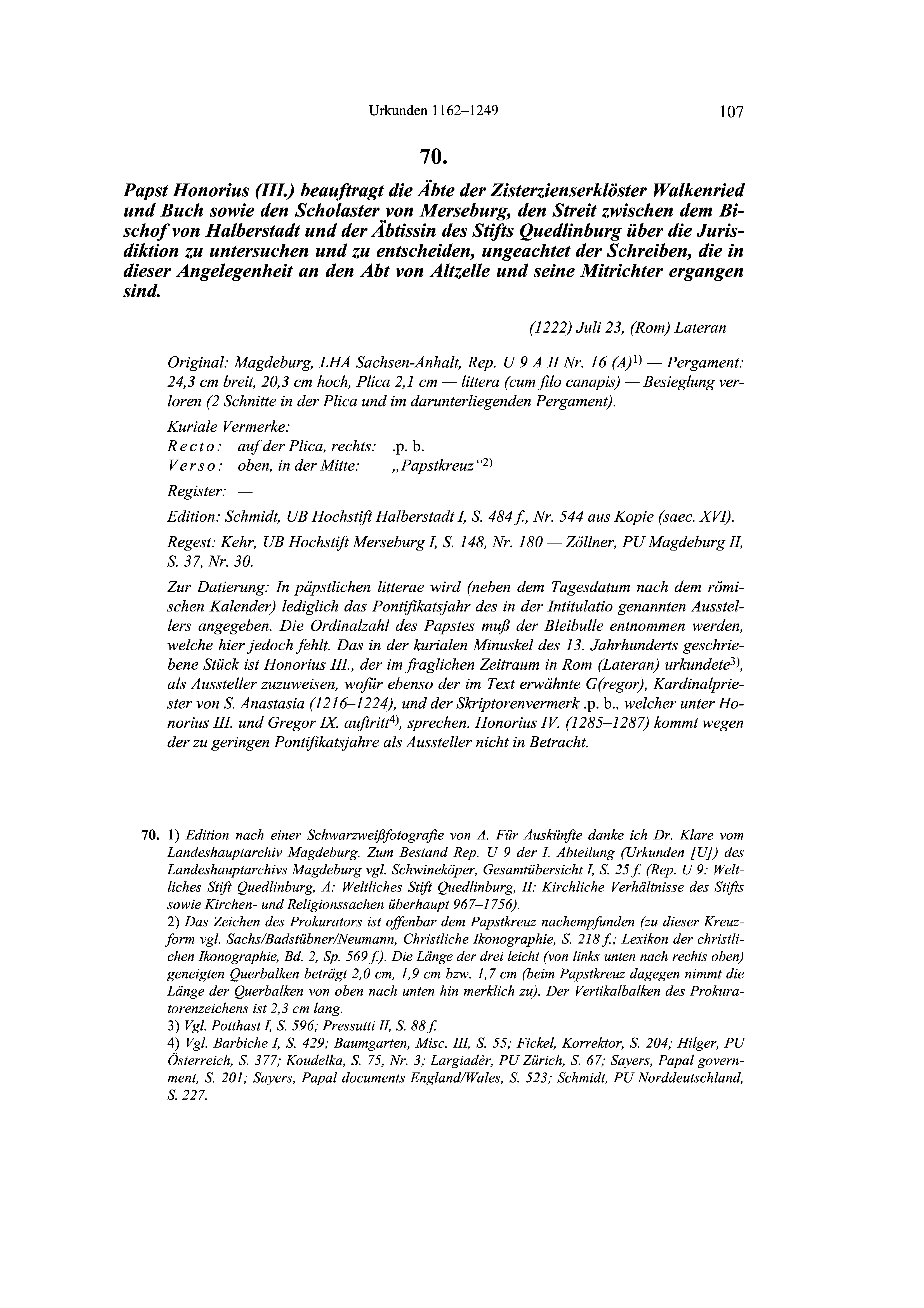 Urkunden 1162–1249 107

70.

Papst Honorius (III.) beauftragt die Äbte der Zisterzienserklöster Walkenried und Buch sowie den Scholaster von Merseburg, den Streit zwischen dem Bischof von Halberstadt und der Äbtissin des Stifts Quedlinburg über die Jurisdiktion zu untersuchen und zu entscheiden, ungeachtet der Schreiben, die in dieser Angelegenheit an den Abt von Altzelle und seine Mitrichter ergangen sind.

(1222) Juli 23, (Rom) Lateran

Original: Magdeburg, LHA Sachsen-Anhalt, Rep. U 9 A II Nr. 16 (A)$^{1)}$ — Pergament: 24,3 cm breit, 20,3 cm hoch, Plica 2,1 cm — littera (cum filo canapis) — Besieglung verloren (2 Schnitte in der Plica und im darunterliegenden Pergament).

Kuriale Vermerke:
Recto: auf der Plica, rechts: .p. b.
Verso: oben, in der Mitte: „Papstkreuz“$^{2)}$

Register: —

Edition: Schmidt, UB Hochstift Halberstadt I, S. 484 f., Nr. 544 aus Kopie (saec. XVI).

Regest: Kehr, UB Hochstift Merseburg I, S. 148, Nr. 180 — Zöllner, PU Magdeburg II, S. 37, Nr. 30.

Zur Datierung: In päpstlichen litterae wird (neben dem Tagesdatum nach dem römischen Kalender) lediglich das Pontifikatsjahr des in der Intitulatio genannten Ausstellers angegeben. Die Ordinalzahl des Papstes muß der Bleibulle entnommen werden, welche hier jedoch fehlt. Das in der kurialen Minuskel des 13. Jahrhunderts geschriebene Stück ist Honorius III., der im fraglichen Zeitraum in Rom (Lateran) urkundete$^{3)}$, als Aussteller zuzuweisen, wofür ebenso der im Text erwähnte G(regor), Kardinalpriester von S. Anastasia (1216–1224), und der Skriptorenvermerk .p. b., welcher unter Honorius III. und Gregor IX. auftritt$^{4)}$, sprechen. Honorius IV. (1285–1287) kommt wegen der zu geringen Pontifikatsjahre als Aussteller nicht in Betracht.

70. 1) Edition nach einer Schwarzweißfotografie von A. Für Auskünfte danke ich Dr. Klare vom Landeshauptarchiv Magdeburg. Zum Bestand Rep. U 9 der I. Abteilung (Urkunden [U]) des Landeshauptarchivs Magdeburg vgl. Schwineköper, Gesamtübersicht I, S. 25 f. (Rep. U 9: Weltliches Stift Quedlinburg, A: Weltliches Stift Quedlinburg, II: Kirchliche Verhältnisse des Stifts sowie Kirchen- und Religionssachen überhaupt 967–1756).
2) Das Zeichen des Prokurators ist offenbar dem Papstkreuz nachempfunden (zu dieser Kreuzform vgl. Sachs/Badstübner/Neumann, Christliche Ikonographie, S. 218 f.; Lexikon der christlichen Ikonographie, Bd. 2, Sp. 569 f.). Die Länge der drei leicht (von links unten nach rechts oben) geneigten Querbalken beträgt 2,0 cm, 1,9 cm bzw. 1,7 cm (beim Papstkreuz dagegen nimmt die Länge der Querbalken von oben nach unten hin merklich zu). Der Vertikalbalken des Prokuratorenzeichens ist 2,3 cm lang.
3) Vgl. Potthast I, S. 596; Pressutti II, S. 88 f.
4) Vgl. Barbiche I, S. 429; Baumgarten, Misc. III, S. 55; Fickel, Korrektor, S. 204; Hilger, PU Österreich, S. 377; Koudelka, S. 75, Nr. 3; Largiadèr, PU Zürich, S. 67; Sayers, Papal government, S. 201; Sayers, Papal documents England/Wales, S. 523; Schmidt, PU Norddeutschland, S. 227.